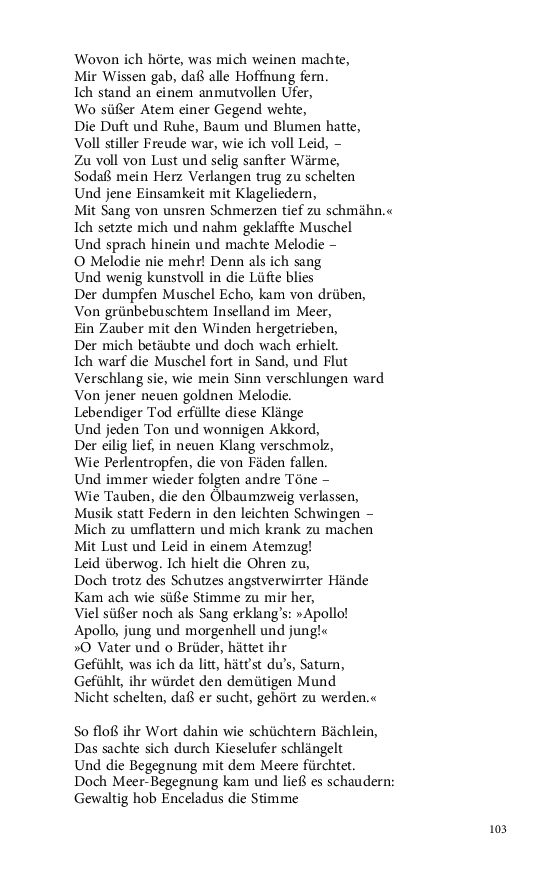 Wovon ich hörte, was mich weinen machte,
Mir Wissen gab, daß alle Hoffnung fern.
Ich stand an einem anmutvollen Ufer,
Wo süßer Atem einer Gegend wehte,
Die Duft und Ruhe, Baum und Blumen hatte,
Voll stiller Freude war, wie ich voll Leid, –
Zu voll von Lust und selig sanfter Wärme,
Sodaß mein Herz Verlangen trug zu schelten
Und jene Einsamkeit mit Klageliedern,
Mit Sang von unsren Schmerzen tief zu schmähn.«
Ich setzte mich und nahm geklaffte Muschel
Und sprach hinein und machte Melodie –
O Melodie nie mehr! Denn als ich sang
Und wenig kunstvoll in die Lüfte blies
Der dumpfen Muschel Echo, kam von drüben,
Von grünbebuschtem Inselland im Meer,
Ein Zauber mit den Winden hergetrieben,
Der mich betäubte und doch wach erhielt.
Ich warf die Muschel fort in Sand, und Flut
Verschlang sie, wie mein Sinn verschlungen ward
Von jener neuen goldnen Melodie.
Lebendiger Tod erfüllte diese Klänge
Und jeden Ton und wonnigen Akkord,
Der eilig lief, in neuen Klang verschmolz,
Wie Perlentropfen, die von Fäden fallen.
Und immer wieder folgten andre Töne –
Wie Tauben, die den Ölbaumzweig verlassen,
Musik statt Federn in den leichten Schwingen –
Mich zu umflattern und mich krank zu machen
Mit Lust und Leid in einem Atemzug!
Leid überwog. Ich hielt die Ohren zu,
Doch trotz des Schutzes angstverwirrter Hände
Kam ach wie süße Stimme zu mir her,
Viel süßer noch als Sang erklang's: »Apollo!
Apollo, jung und morgenhell und jung!«
»O Vater und o Brüder, hättet ihr
Gefühlt, was ich da litt, hätt'st du's, Saturn,
Gefühlt, ihr würdet den demütigen Mund
Nicht schelten, daß er sucht, gehört zu werden.«

So floß ihr Wort dahin wie schüchtern Bächlein,
Das sachte sich durch Kieselufer schlängelt
Und die Begegnung mit dem Meere fürchtet.
Doch Meer-Begegnung kam und ließ es schaudern:
Gewaltig hob Enceladus die Stimme

103